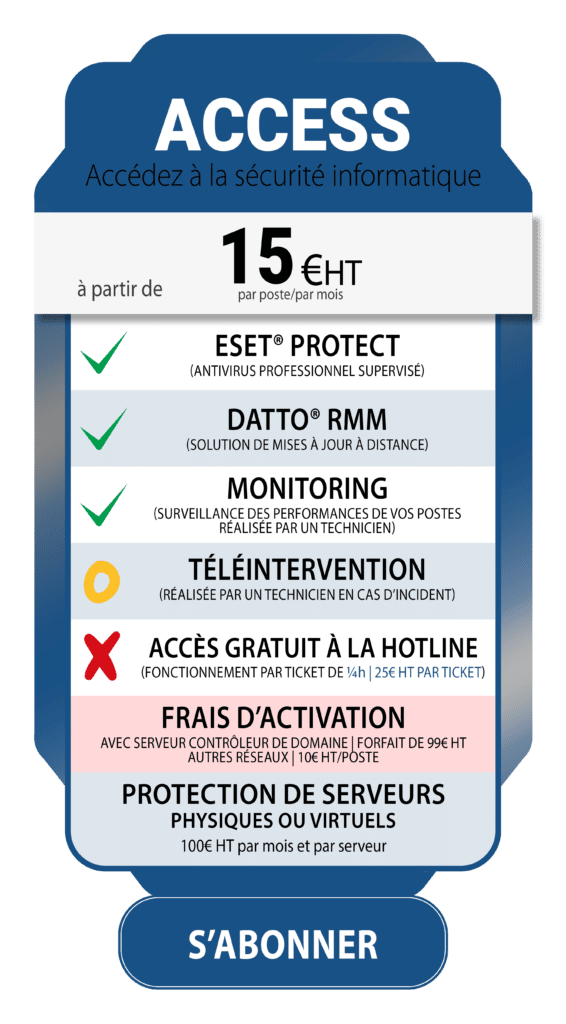 ACCESS
Accédez à la sécurité informatique

à partir de 15 €HT
par poste/par mois

ESET® PROTECT
(ANTIVIRUS PROFESSIONNEL SUPERVISÉ)

DATTO® RMM
(SOLUTION DE MISES À JOUR À DISTANCE)

MONITORING
(SURVEILLANCE DES PERFORMANCES DE VOS POSTES RÉALISÉE PAR UN TECHNICIEN)

TÉLÉINTERVENTION
(RÉALISÉE PAR UN TECHNICIEN EN CAS D'INCIDENT)

ACCÈS GRATUIT À LA HOTLINE
(FONCTIONNEMENT PAR TICKET DE ¼h | 25€ HT PAR TICKET)

FRAIS D'ACTIVATION
AVEC SERVEUR CONTRÔLEUR DE DOMAINE | FORFAIT DE 99€ HT
AUTRES RÉSEAUX | 10€ HT/POSTE

PROTECTION DE SERVEURS
PHYSIQUES OU VIRTUELS
100€ HT par mois et par serveur

S'ABONNER